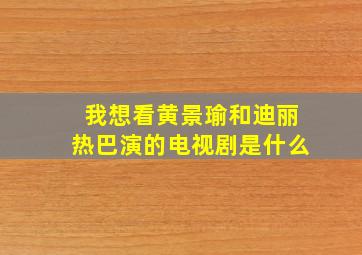 我想看黄景瑜和迪丽热巴演的电视剧是什么